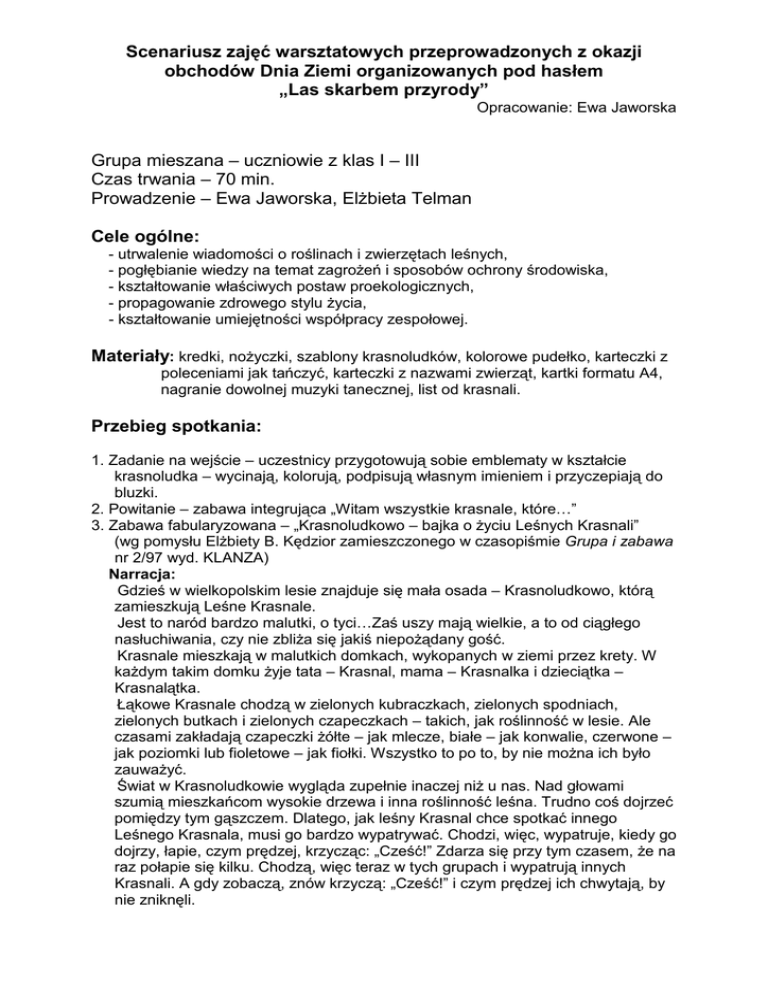 Scenariusz zajęć warsztatowych przeprowadzonych z okazji obchodów Dnia Ziemi organizowanych pod hasłem „Las skarbem przyrody”
Opracowanie: Ewa Jaworska

Grupa mieszana – uczniowie z klas I – III
Czas trwania – 70 min.
Prowadzenie – Ewa Jaworska, Elżbieta Telman

Cele ogólne:
- utrwalenie wiadomości o roślinach i zwierzętach leśnych,
- pogłębianie wiedzy na temat zagrożeń i sposobów ochrony środowiska,
- kształtowanie właściwych postaw proekologicznych,
- propagowanie zdrowego stylu życia,
- kształtowanie umiejętności współpracy zespołowej.

Materiały: kredki, nożyczki, szablony krasnoludków, kolorowe pudełko, karteczki z poleceniami jak tańczyć, karteczki z nazwami zwierząt, kartki formatu A4, nagranie dowolnej muzyki tanecznej, list od krasnali.

Przebieg spotkania:

1. Zadanie na wejście – uczestnicy przygotowują sobie emblematy w kształcie krasnoludka – wycinają, kolorują, podpisują własnym imieniem i przyczepiają do bluzki.
2. Powitanie – zabawa integrująca „Witam wszystkie krasnale, które…”
3. Zabawa fabularyzowana – „Krasnoludkowo – bajka o życiu Leśnych Krasnali” (wg pomysłu Elżbiety B. Kędzior zamieszczonego w czasopiśmie Grupa i zabawa nr 2/97 wyd. KLANZA)
Narracja:
Gdzieś w wielkopolskim lesie znajduje się mała osada – Krasnoludkowo, którą zamieszkują Leśne Krasnale.
Jest to naród bardzo malutki, o tyci…Zaś uszy mają wielkie, a to od ciągłego nasłuchiwania, czy nie zbliża się jakiś niepożądany gość.
Krasnale mieszkają w malutkich domkach, wykopanych w ziemi przez krety. W każdym takim domku żyje tata – Krasnal, mama – Krasnalka i dzieciątka – Krasnalątka.
Łąkowe Krasnale chodzą w zielonych kubraczkach, zielonych spodniach, zielonych butkach i zielonych czapeczkach – takich, jak roślinność w lesie. Ale czasami zakładają czapeczki żółte – jak mlecze, białe – jak konwalie, czerwone – jak poziomki lub fioletowe – jak fiołki. Wszystko to po to, by nie można ich było zauważyć.
Świat w Krasnoludkowie wygląda zupełnie inaczej niż u nas. Nad głowami szumią mieszkańcom wysokie drzewa i inna roślinność leśna. Trudno coś dojrzeć pomiędzy tym gąszczem. Dlatego, jak leśny Krasnal chce spotkać innego Leśnego Krasnala, musi go bardzo wypatrywać. Chodzi, więc, wypatruje, kiedy go dojrzy, łapie, czym prędzej, krzycząc: „Cześć!” Zdarza się przy tym czasem, że na raz połapie się kilku. Chodzą, więc teraz w tych grupach i wypatrują innych Krasnali. A gdy zobaczą, znów krzyczą: „Cześć!” i czym prędzej ich chwytają, by nie zniknęli.